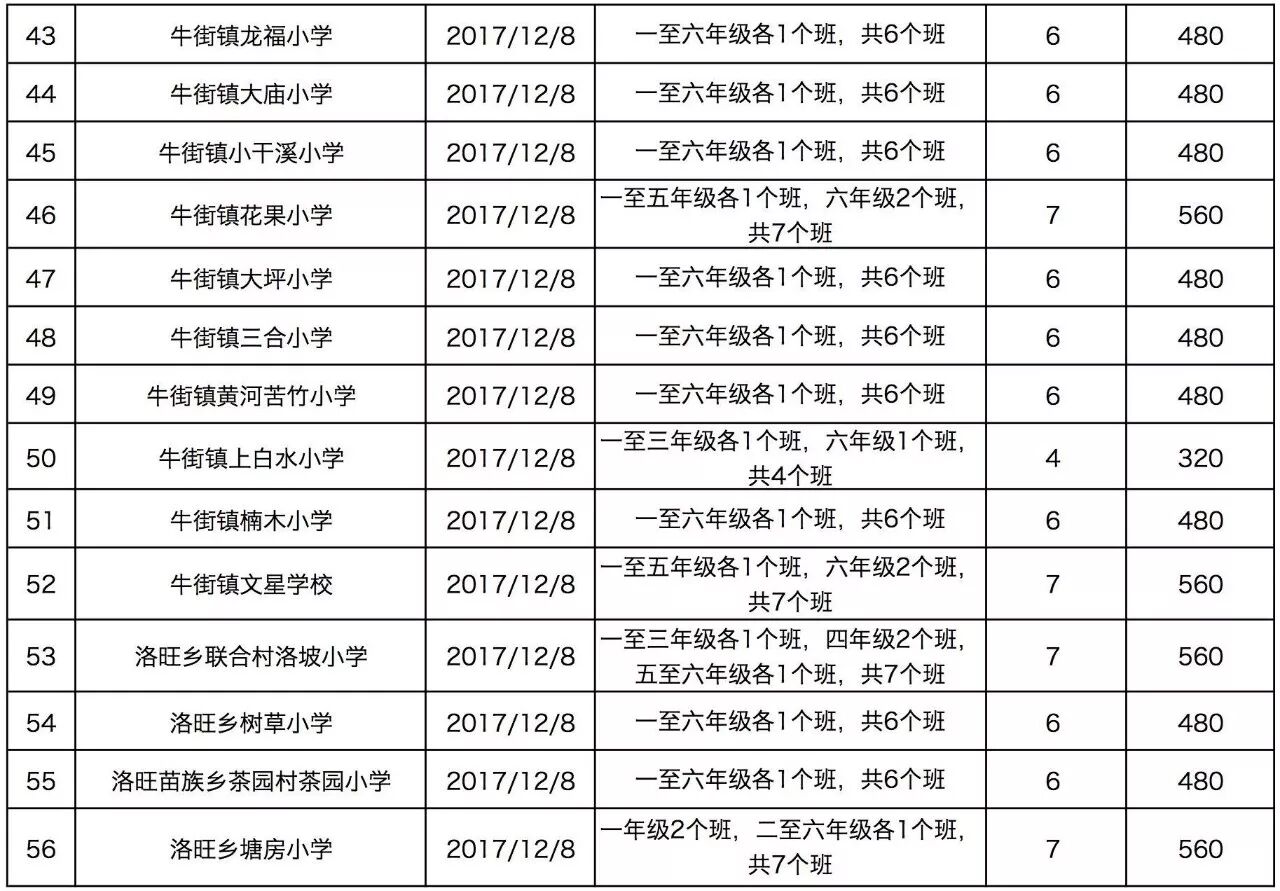 | 43 | 牛街镇龙福小学 | 2017/12/8 | 一至六年级各1个班，共6个班 | 6 | 480 |
|---|---|---|---|---|---|
| 44 | 牛街镇大庙小学 | 2017/12/8 | 一至六年级各1个班，共6个班 | 6 | 480 |
| 45 | 牛街镇小干溪小学 | 2017/12/8 | 一至六年级各1个班，共6个班 | 6 | 480 |
| 46 | 牛街镇花果小学 | 2017/12/8 | 一至五年级各1个班，六年级2个班，共7个班 | 7 | 560 |
| 47 | 牛街镇大坪小学 | 2017/12/8 | 一至六年级各1个班，共6个班 | 6 | 480 |
| 48 | 牛街镇三合小学 | 2017/12/8 | 一至六年级各1个班，共6个班 | 6 | 480 |
| 49 | 牛街镇黄河苦竹小学 | 2017/12/8 | 一至六年级各1个班，共6个班 | 6 | 480 |
| 50 | 牛街镇上白水小学 | 2017/12/8 | 一至三年级各1个班，六年级1个班，共4个班 | 4 | 320 |
| 51 | 牛街镇楠木小学 | 2017/12/8 | 一至六年级各1个班，共6个班 | 6 | 480 |
| 52 | 牛街镇文星学校 | 2017/12/8 | 一至五年级各1个班，六年级2个班，共7个班 | 7 | 560 |
| 53 | 洛旺乡联合村洛坡小学 | 2017/12/8 | 一至三年级各1个班，四年级2个班，五至六年级各1个班，共7个班 | 7 | 560 |
| 54 | 洛旺乡树草小学 | 2017/12/8 | 一至六年级各1个班，共6个班 | 6 | 480 |
| 55 | 洛旺苗族乡茶园村茶园小学 | 2017/12/8 | 一至六年级各1个班，共6个班 | 6 | 480 |
| 56 | 洛旺乡塘房小学 | 2017/12/8 | 一年级2个班，二至六年级各1个班，共7个班 | 7 | 560 |